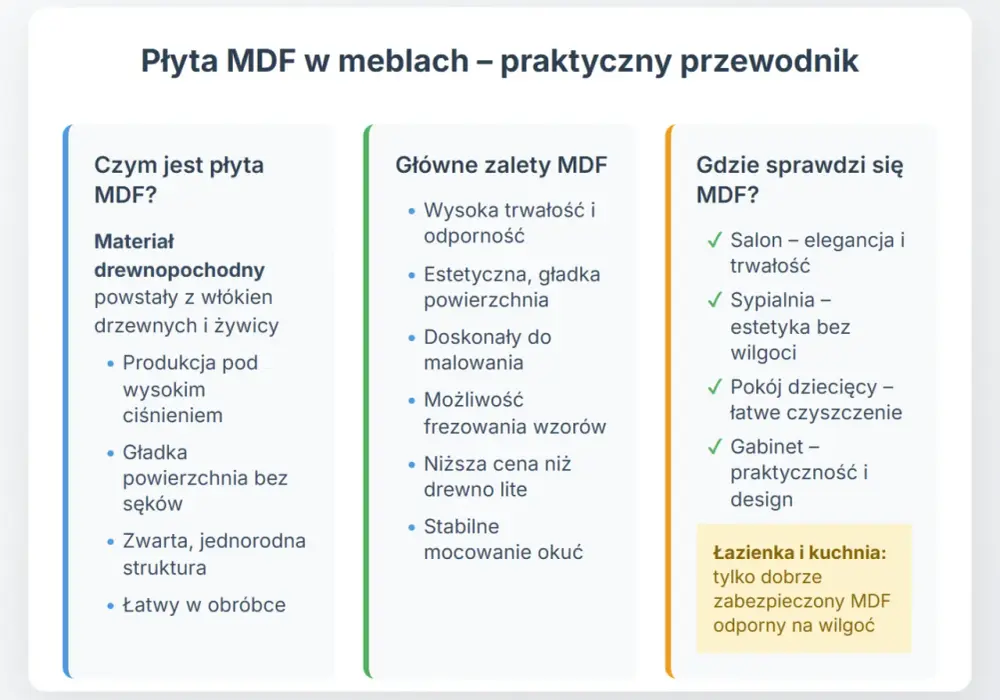 Płyta MDF w meblach – praktyczny przewodnik

Czym jest płyta MDF?

Materiał drewnopochodny powstały z włókien drzewnych i żywicy

• Produkcja pod wysokim ciśnieniem
• Gładka powierzchnia bez sęków
• Zwarta, jednorodna struktura
• Łatwy w obróbce

Główne zalety MDF

• Wysoka trwałość i odporność
• Estetyczna, gładka powierzchnia
• Doskonały do malowania
• Możliwość frezowania wzorów
• Niższa cena niż drewno lite
• Stabilne mocowanie okuć

Gdzie sprawdzi się MDF?

✓ Salon – elegancja i trwałość
✓ Sypialnia – estetyka bez wilgoci
✓ Pokój dziecięcy – łatwe czyszczenie
✓ Gabinet – praktyczność i design

Łazienka i kuchnia: tylko dobrze zabezpieczony MDF odporny na wilgoć